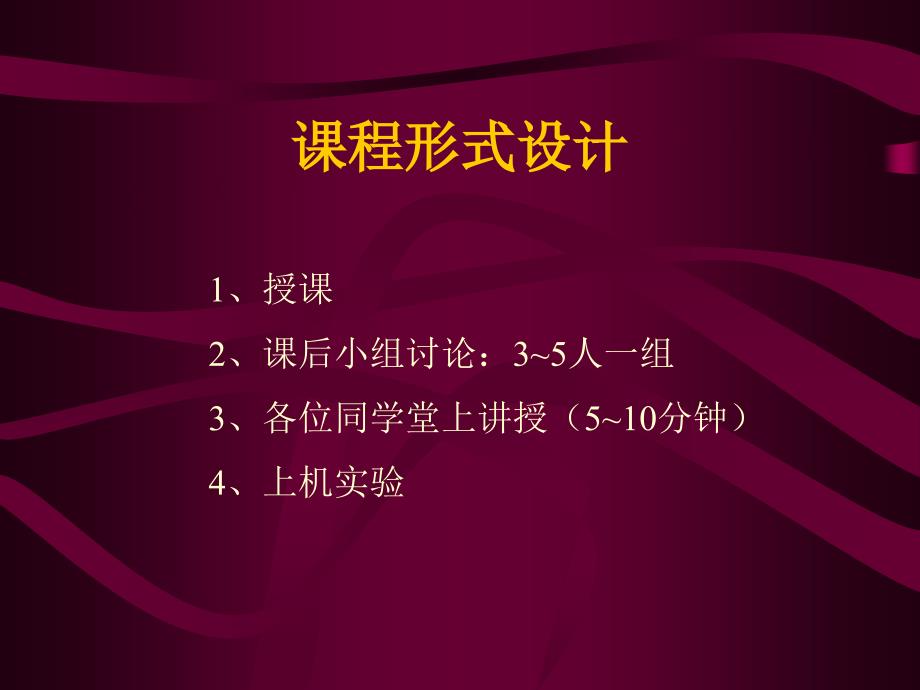 课程形式设计

1、授课

2、课后小组讨论：3~5人一组

3、各位同学堂上讲授（5~10分钟）

4、上机实验